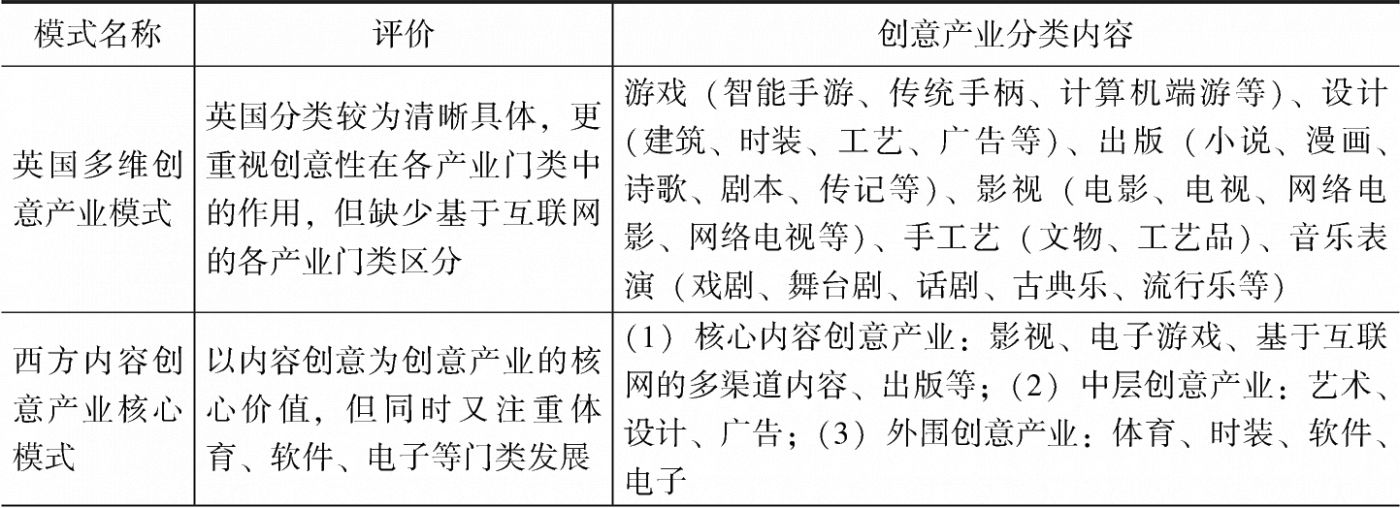 | 模式名称 | 评价 | 创意产业分类内容 |
|---|---|---|
| 英国多维创意产业模式 | 英国分类较为清晰具体，更重视创意性在各产业门类中的作用，但缺少基于互联网的各产业门类区分 | 游戏（智能手游、传统手柄、计算机端游等）、设计（建筑、时装、工艺、广告等）、出版（小说、漫画、诗歌、剧本、传记等）、影视（电影、电视、网络电影、网络电视等）、手工艺（文物、工艺品）、音乐表演（戏剧、舞台剧、话剧、古典乐、流行乐等） |
| 西方内容创意产业核心模式 | 以内容创意为创意产业的核心价值，但同时又注重体育、软件、电子等门类发展 | （1）核心内容创意产业：影视、电子游戏、基于互联网的多渠道内容、出版等；（2）中层创意产业：艺术、设计、广告；（3）外围创意产业：体育、时装、软件、电子 |